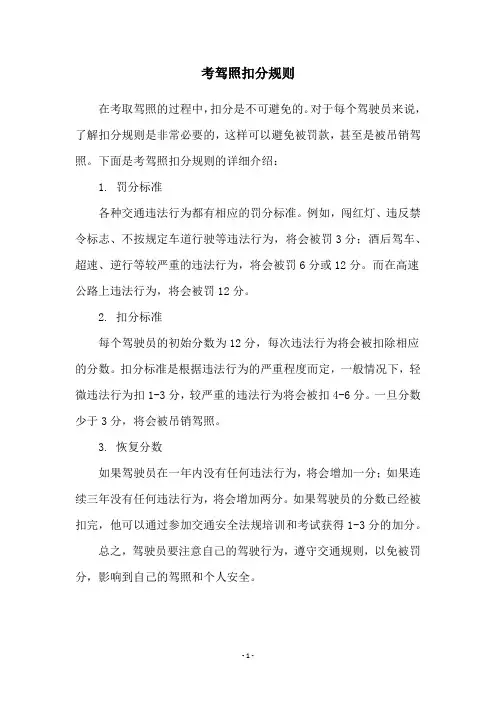 考驾照扣分规则

在考取驾照的过程中，扣分是不可避免的。对于每个驾驶员来说，了解扣分规则是非常必要的，这样可以避免被罚款，甚至是被吊销驾照。下面是考驾照扣分规则的详细介绍：

1. 罚分标准

各种交通违法行为都有相应的罚分标准。例如，闯红灯、违反禁令标志、不按规定车道行驶等违法行为，将会被罚 3 分；酒后驾车、超速、逆行等较严重的违法行为，将会被罚 6 分或 12 分。而在高速公路上违法行为，将会被罚 12 分。

2. 扣分标准

每个驾驶员的初始分数为 12 分，每次违法行为将会被扣除相应的分数。扣分标准是根据违法行为的严重程度而定，一般情况下，轻微违法行为扣 1-3 分，较严重的违法行为将会被扣 4-6 分。一旦分数少于 3 分，将会被吊销驾照。

3. 恢复分数

如果驾驶员在一年内没有任何违法行为，将会增加一分；如果连续三年没有任何违法行为，将会增加两分。如果驾驶员的分数已经被扣完，他可以通过参加交通安全法规培训和考试获得 1-3 分的加分。

总之，驾驶员要注意自己的驾驶行为，遵守交通规则，以免被罚分，影响到自己的驾照和个人安全。

- 1 -